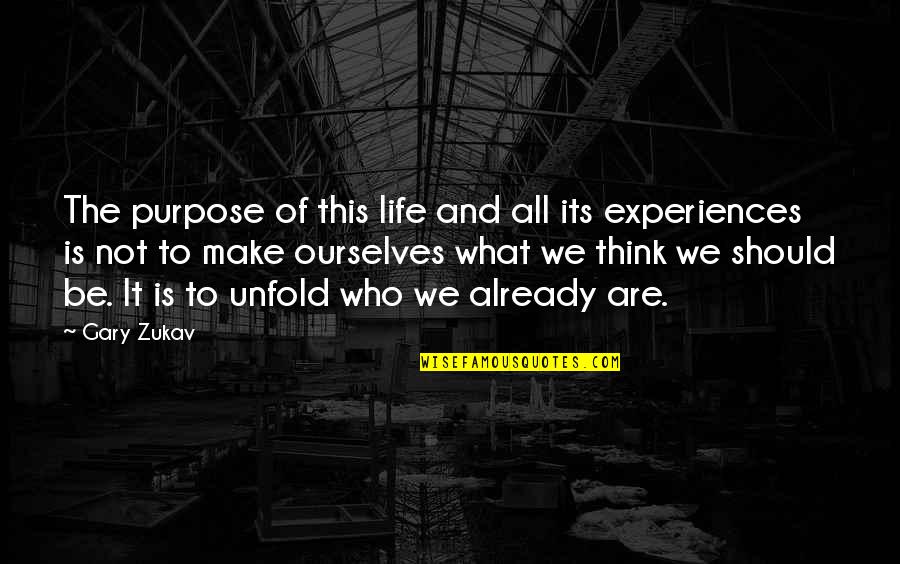 The purpose of this life and all its experiences is not to make ourselves what we think we should be. It is to unfold who we already are.

~ Gary Zukav

WISEFAMOUSQUOTES.COM